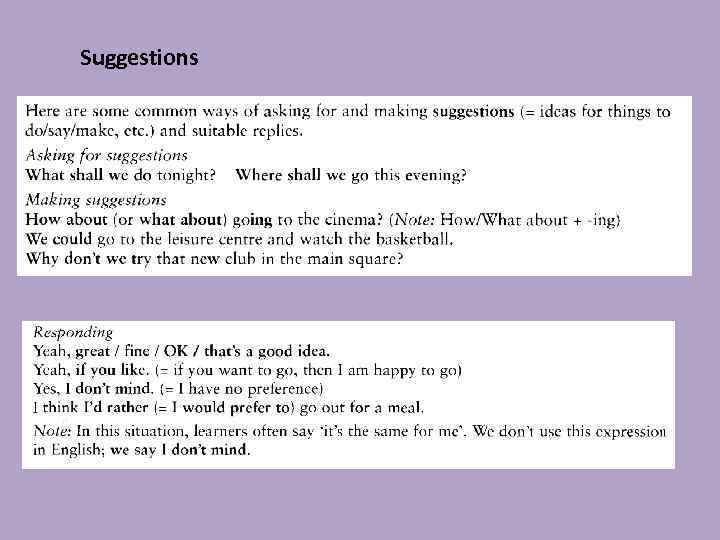 Suggestions

Here are some common ways of asking for and making suggestions (= ideas for things to do/say/make, etc.) and suitable replies.

Asking for suggestions
What shall we do tonight?    Where shall we go this evening?

Making suggestions
How about (or what about) going to the cinema? (Note: How/What about + -ing)
We could go to the leisure centre and watch the basketball.
Why don't we try that new club in the main square?

Responding
Yeah, great / fine / OK / that's a good idea.
Yeah, if you like. (= if you want to go, then I am happy to go)
Yes, I don't mind. (= I have no preference)
I think I'd rather (= I would prefer to) go out for a meal.

Note: In this situation, learners often say 'it's the same for me'. We don't use this expression in English; we say I don't mind.